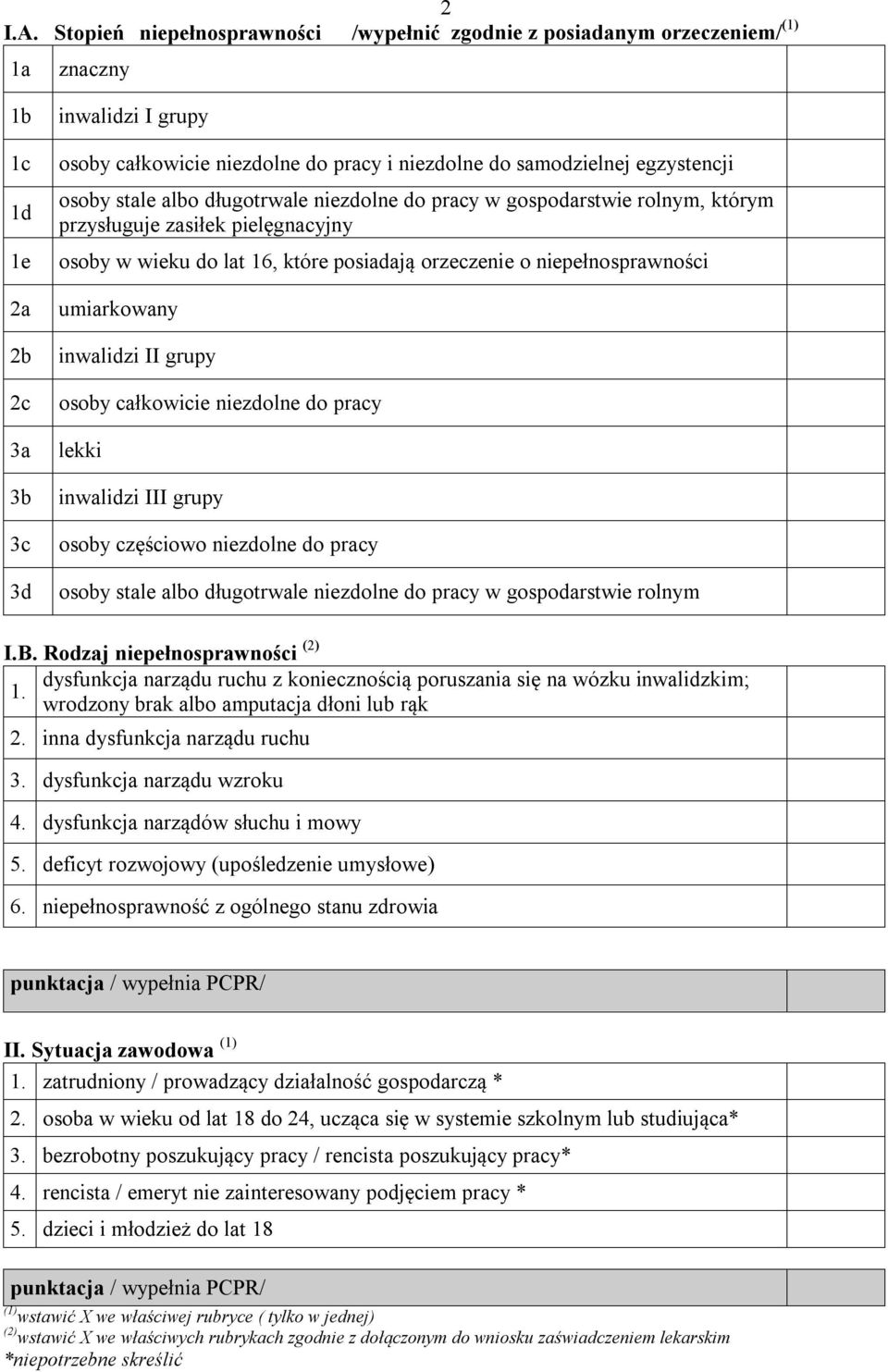 2

I.A. Stopień niepełnosprawności /wypełnić zgodnie z posiadanym orzeczeniem/$^{(1)}$

| | | |
|---|---|---|
| 1a | znaczny | |
| 1b | inwalidzi I grupy | |
| 1c | osoby całkowicie niezdolne do pracy i niezdolne do samodzielnej egzystencji | |
| 1d | osoby stale albo długotrwale niezdolne do pracy w gospodarstwie rolnym, którym przysługuje zasiłek pielęgnacyjny | |
| 1e | osoby w wieku do lat 16, które posiadają orzeczenie o niepełnosprawności | |
| 2a | umiarkowany | |
| 2b | inwalidzi II grupy | |
| 2c | osoby całkowicie niezdolne do pracy | |
| 3a | lekki | |
| 3b | inwalidzi III grupy | |
| 3c | osoby częściowo niezdolne do pracy | |
| 3d | osoby stale albo długotrwale niezdolne do pracy w gospodarstwie rolnym | |

I.B. Rodzaj niepełnosprawności $^{(2)}$

| | | |
|---|---|---|
| 1. | dysfunkcja narządu ruchu z koniecznością poruszania się na wózku inwalidzkim; wrodzony brak albo amputacja dłoni lub rąk | |
| 2. | inna dysfunkcja narządu ruchu | |
| 3. | dysfunkcja narządu wzroku | |
| 4. | dysfunkcja narządów słuchu i mowy | |
| 5. | deficyt rozwojowy (upośledzenie umysłowe) | |
| 6. | niepełnosprawność z ogólnego stanu zdrowia | |

| | |
|---|---|
| punktacja / wypełnia PCPR/ | |

II. Sytuacja zawodowa $^{(1)}$

| | | |
|---|---|---|
| 1. | zatrudniony / prowadzący działalność gospodarczą * | |
| 2. | osoba w wieku od lat 18 do 24, ucząca się w systemie szkolnym lub studiująca* | |
| 3. | bezrobotny poszukujący pracy / rencista poszukujący pracy* | |
| 4. | rencista / emeryt nie zainteresowany podjęciem pracy * | |
| 5. | dzieci i młodzież do lat 18 | |

| | |
|---|---|
| punktacja / wypełnia PCPR/ | |

$^{(1)}$wstawić X we właściwej rubryce ( tylko w jednej)
$^{(2)}$wstawić X we właściwych rubrykach zgodnie z dołączonym do wniosku zaświadczeniem lekarskim
*niepotrzebne skreślić